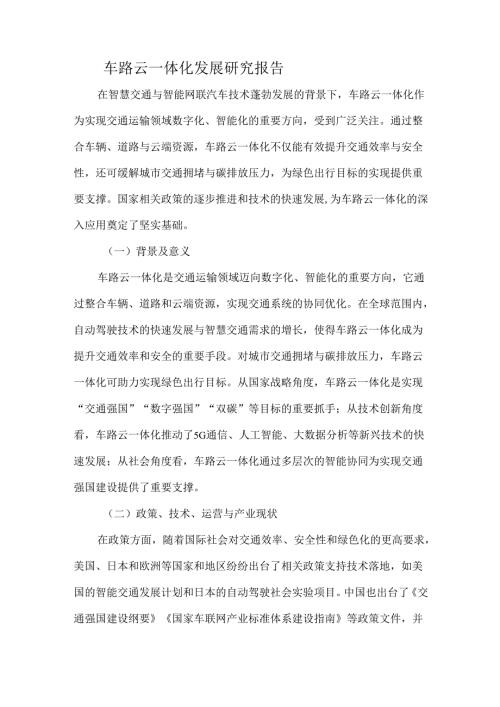 车路云一体化发展研究报告

在智慧交通与智能网联汽车技术蓬勃发展的背景下，车路云一体化作为实现交通运输领域数字化、智能化的重要方向，受到广泛关注。通过整合车辆、道路与云端资源，车路云一体化不仅能有效提升交通效率与安全性，还可缓解城市交通拥堵与碳排放压力，为绿色出行目标的实现提供重要支撑。国家相关政策的逐步推进和技术的快速发展，为车路云一体化的深入应用奠定了坚实基础。

（一）背景及意义

车路云一体化是交通运输领域迈向数字化、智能化的重要方向，它通过整合车辆、道路和云端资源，实现交通系统的协同优化。在全球范围内，自动驾驶技术的快速发展与智慧交通需求的增长，使得车路云一体化成为提升交通效率和安全的重要手段。对城市交通拥堵与碳排放压力，车路云一体化可助力实现绿色出行目标。从国家战略角度，车路云一体化是实现“交通强国”“数字强国”“双碳”等目标的重要抓手；从技术创新角度看，车路云一体化推动了5G通信、人工智能、大数据分析等新兴技术的快速发展；从社会角度看，车路云一体化通过多层次的智能协同为实现交通强国建设提供了重要支撑。

（二）政策、技术、运营与产业现状

在政策方面，随着国际社会对交通效率、安全性和绿色化的更高要求，美国、日本和欧洲等国家和地区纷纷出台了相关政策支持技术落地，如美国的智能交通发展计划和日本的自动驾驶社会实验项目。中国也出台了《交通强国建设纲要》《国家车联网产业标准体系建设指南》等政策文件，并